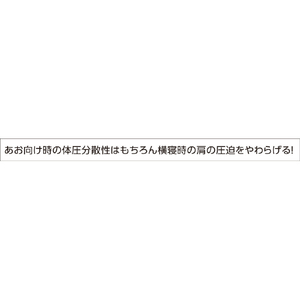 あお向け時の体圧分散性はもちろん横寝時の肩の圧迫をやわらげる!